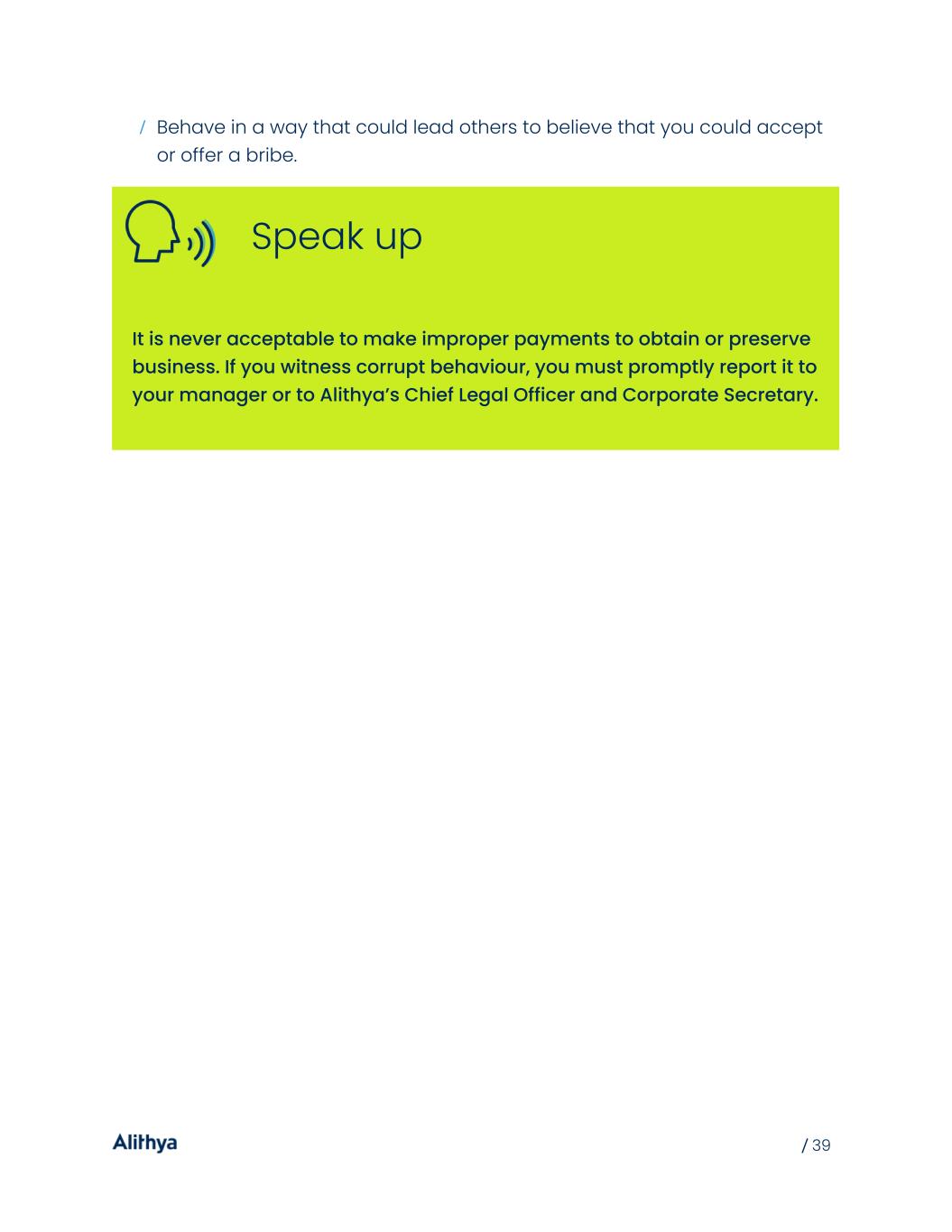 / Behave in a way that could lead others to believe that you could accept or offer a bribe.

Speak up

It is never acceptable to make improper payments to obtain or preserve business. If you witness corrupt behaviour, you must promptly report it to your manager or to Alithya's Chief Legal Officer and Corporate Secretary.

Alithya

/ 39